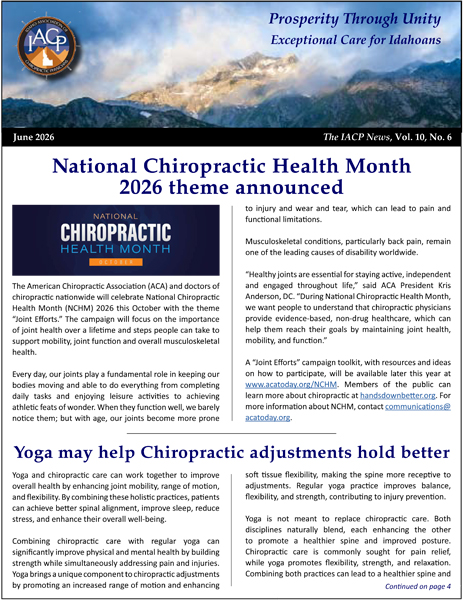 IDAHO ASSOCIATION OF CHIROPRACTIC PHYSICIANS
IACP

Prosperity Through Unity
Exceptional Care for Idahoans

June 2026

The IACP News, Vol. 10, No. 6

National Chiropractic Health Month 2026 theme announced

NATIONAL
CHIROPRACTIC
HEALTH MONTH
OCTOBER

The American Chiropractic Association (ACA) and doctors of chiropractic nationwide will celebrate National Chiropractic Health Month (NCHM) 2026 this October with the theme "Joint Efforts." The campaign will focus on the importance of joint health over a lifetime and steps people can take to support mobility, joint function and overall musculoskeletal health.

Every day, our joints play a fundamental role in keeping our bodies moving and able to do everything from completing daily tasks and enjoying leisure activities to achieving athletic feats of wonder. When they function well, we barely notice them; but with age, our joints become more prone to injury and wear and tear, which can lead to pain and functional limitations.

Musculoskeletal conditions, particularly back pain, remain one of the leading causes of disability worldwide.

"Healthy joints are essential for staying active, independent and engaged throughout life," said ACA President Kris Anderson, DC. "During National Chiropractic Health Month, we want people to understand that chiropractic physicians provide evidence-based, non-drug healthcare, which can help them reach their goals by maintaining joint health, mobility, and function."

A "Joint Efforts" campaign toolkit, with resources and ideas on how to participate, will be available later this year at www.acatoday.org/NCHM. Members of the public can learn more about chiropractic at handsdownbetter.org. For more information about NCHM, contact communications@acatoday.org.

Yoga may help Chiropractic adjustments hold better

Yoga and chiropractic care can work together to improve overall health by enhancing joint mobility, range of motion, and flexibility. By combining these holistic practices, patients can achieve better spinal alignment, improve sleep, reduce stress, and enhance their overall well-being.

Combining chiropractic care with regular yoga can significantly improve physical and mental health by building strength while simultaneously addressing pain and injuries. Yoga brings a unique component to chiropractic adjustments by promoting an increased range of motion and enhancing soft tissue flexibility, making the spine more receptive to adjustments. Regular yoga practice improves balance, flexibility, and strength, contributing to injury prevention.

Yoga is not meant to replace chiropractic care. Both disciplines naturally blend, each enhancing the other to promote a healthier spine and improved posture. Chiropractic care is commonly sought for pain relief, while yoga promotes flexibility, strength, and relaxation. Combining both practices can lead to a healthier spine and

Continued on page 4